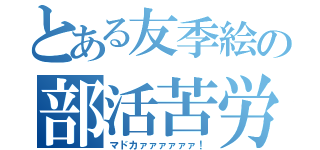 とある友季絵の
部活苦労
マドカァァァァァァ！